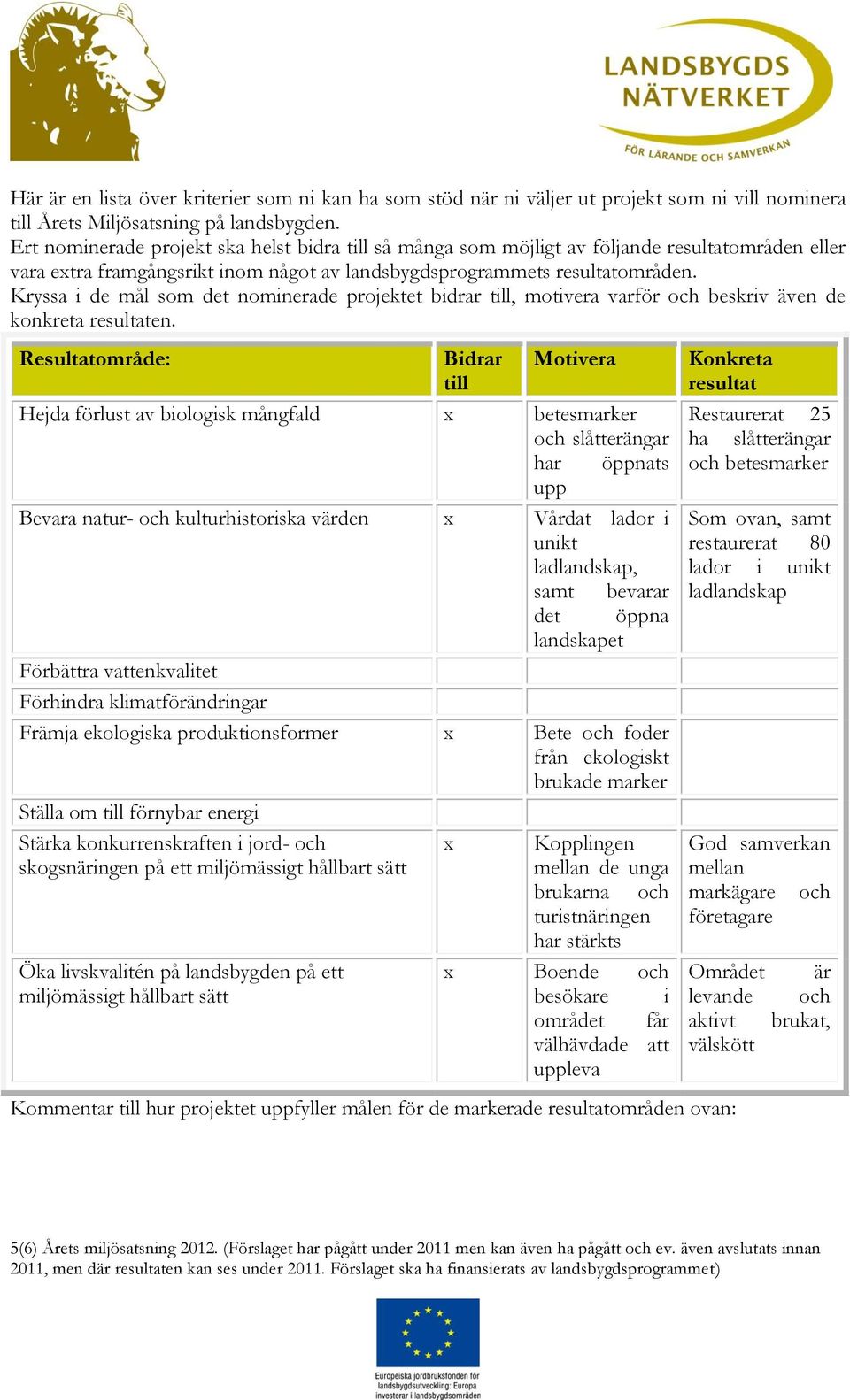 LANDSBYGDS NÄTVERKET
FÖR LÄRANDE OCH SAMVERKAN

Här är en lista över kriterier som ni kan ha som stöd när ni väljer ut projekt som ni vill nominera till Årets Miljösatsning på landsbygden.
Ert nominerade projekt ska helst bidra till så många som möjligt av följande resultatområden eller vara extra framgångsrikt inom något av landsbygdsprogrammets resultatområden.
Kryssa i de mål som det nominerade projektet bidrar till, motivera varför och beskriv även de konkreta resultaten.

| Resultatområde: | Bidrar till | Motivera | Konkreta resultat |
|---|---|---|---|
| Hejda förlust av biologisk mångfald | x | betesmarker och slåtterängar har öppnats upp | Restaurerat 25 ha slåtterängar och betesmarker |
| Bevara natur- och kulturhistoriska värden | x | Vårdat lador i unikt ladlandskap, samt bevarar det öppna landskapet | Som ovan, samt restaurerat 80 lador i unikt ladlandskap |
| Förbättra vattenkvalitet | | | |
| Förhindra klimatförändringar | | | |
| Främja ekologiska produktionsformer | x | Bete och foder från ekologiskt brukade marker | |
| Ställa om till förnybar energi | | | |
| Stärka konkurrenskraften i jord- och skogsnäringen på ett miljömässigt hållbart sätt | x | Kopplingen mellan de unga brukarna och turistnäringen har stärkts | God samverkan mellan markägare och företagare |
| Öka livskvalitén på landsbygden på ett miljömässigt hållbart sätt | x | Boende och besökare i området får välhävdade att uppleva | Området är levande och aktivt brukat, välskött |

Kommentar till hur projektet uppfyller målen för de markerade resultatområden ovan:

5(6) Årets miljösatsning 2012. (Förslaget har pågått under 2011 men kan även ha pågått och ev. även avslutats innan 2011, men där resultaten kan ses under 2011. Förslaget ska ha finansierats av landsbygdsprogrammet)

Europeiska jordbruksfonden för landsbygdsutveckling: Europa investerar i landsbygdsområden